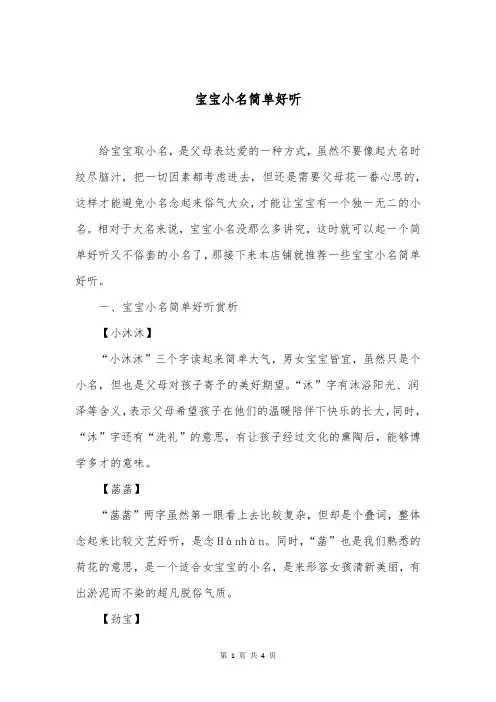 宝宝小名简单好听

给宝宝取小名，是父母表达爱的一种方式，虽然不要像起大名时绞尽脑汁，把一切因素都考虑进去，但还是需要父母花一番心思的，这样才能避免小名念起来俗气大众，才能让宝宝有一个独一无二的小名。相对于大名来说，宝宝小名没那么多讲究，这时就可以起一个简单好听又不俗套的小名了，那接下来本店铺就推荐一些宝宝小名简单好听。

一、宝宝小名简单好听赏析

【小沐沐】

“小沐沐”三个字读起来简单大气，男女宝宝皆宜，虽然只是个小名，但也是父母对孩子寄予的美好期望。“沐”字有沐浴阳光、润泽等含义，表示父母希望孩子在他们的温暖陪伴下快乐的长大，同时，“沐”字还有“洗礼”的意思，有让孩子经过文化的熏陶后，能够博学多才的意味。

【菡菡】

“菡菡”两字虽然第一眼看上去比较复杂，但却是个叠词，整体念起来比较文艺好听，是念Hànhàn。同时，“菡”也是我们熟悉的荷花的意思，是一个适合女宝宝的小名，是来形容女孩清新美丽，有出淤泥而不染的超凡脱俗气质。

【劲宝】

第 1 页 共 4 页